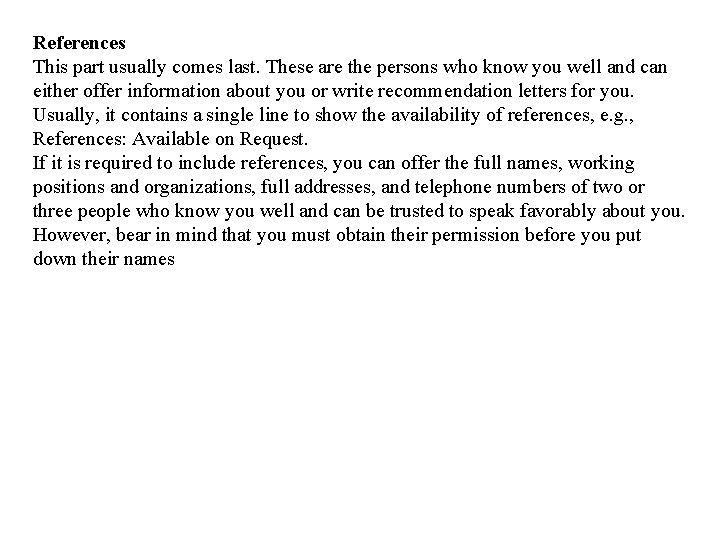 References
This part usually comes last. These are the persons who know you well and can either offer information about you or write recommendation letters for you. Usually, it contains a single line to show the availability of references, e.g., References: Available on Request.
If it is required to include references, you can offer the full names, working positions and organizations, full addresses, and telephone numbers of two or three people who know you well and can be trusted to speak favorably about you. However, bear in mind that you must obtain their permission before you put down their names